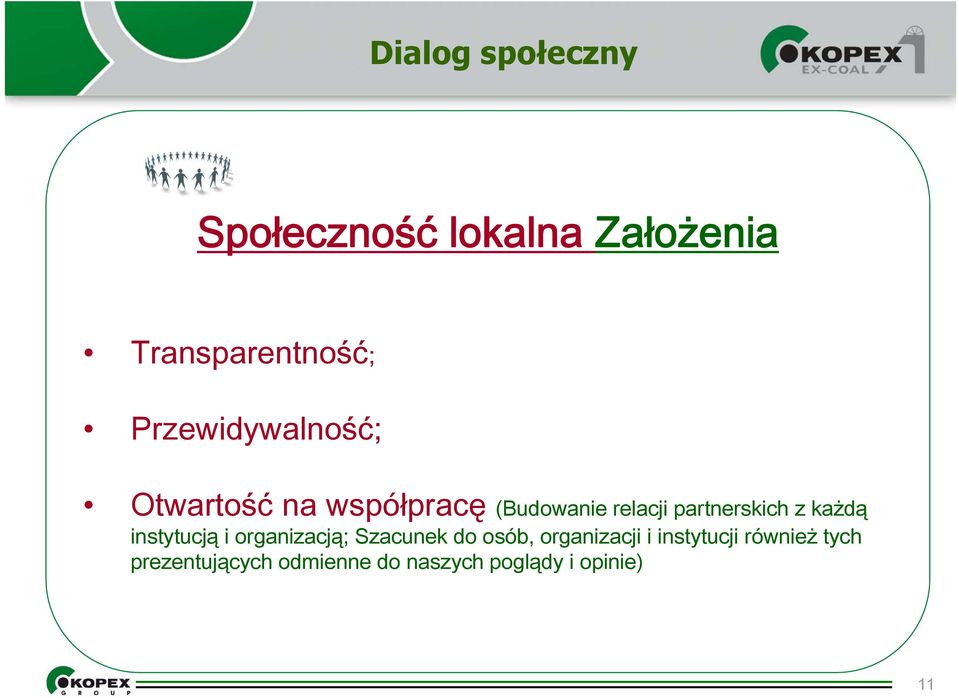 Dialog społeczny

KOPEX EX-COAL

Społeczność lokalna Założenia

• Transparentność;

• Przewidywalność;

• Otwartość na współpracę (Budowanie relacji partnerskich z każdą instytucją i organizacją; Szacunek do osób, organizacji i instytucji również tych prezentujących odmienne do naszych poglądy i opinie)

KOPEX GROUP

11